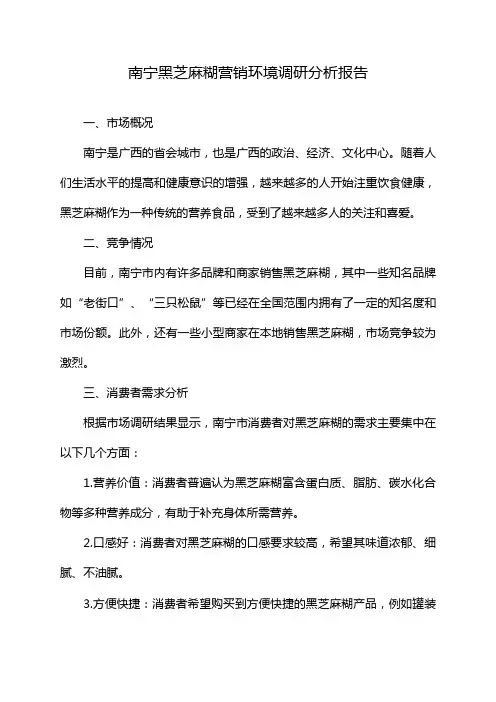 南宁黑芝麻糊营销环境调研分析报告

一、市场概况

南宁是广西的省会城市，也是广西的政治、经济、文化中心。随着人们生活水平的提高和健康意识的增强，越来越多的人开始注重饮食健康，黑芝麻糊作为一种传统的营养食品，受到了越来越多人的关注和喜爱。

二、竞争情况

目前，南宁市内有许多品牌和商家销售黑芝麻糊，其中一些知名品牌如“老街口”、“三只松鼠”等已经在全国范围内拥有了一定的知名度和市场份额。此外，还有一些小型商家在本地销售黑芝麻糊，市场竞争较为激烈。

三、消费者需求分析

根据市场调研结果显示，南宁市消费者对黑芝麻糊的需求主要集中在以下几个方面：

1.营养价值：消费者普遍认为黑芝麻糊富含蛋白质、脂肪、碳水化合物等多种营养成分，有助于补充身体所需营养。

2.口感好：消费者对黑芝麻糊的口感要求较高，希望其味道浓郁、细腻、不油腻。

3.方便快捷：消费者希望购买到方便快捷的黑芝麻糊产品，例如罐装